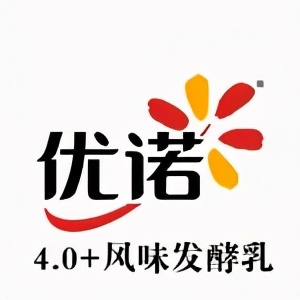 优诺

4.0+风味发酵乳